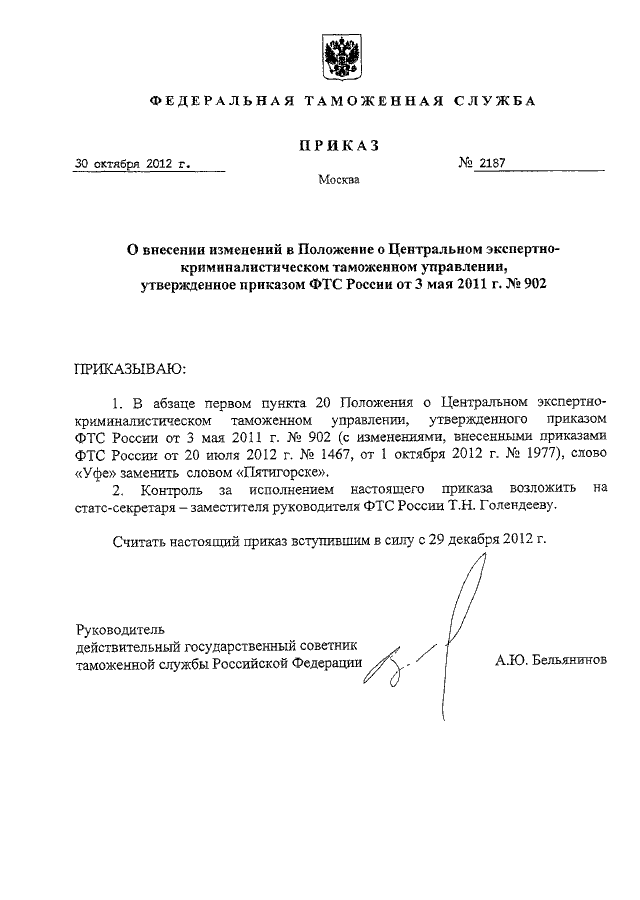 ФЕДЕРАЛЬНАЯ ТАМОЖЕННАЯ СЛУЖБА

ПРИКАЗ

30 октября 2012 г.

№ 2187

Москва

О внесении изменений в Положение о Центральном экспертно-криминалистическом таможенном управлении, утвержденное приказом ФТС России от 3 мая 2011 г. № 902

ПРИКАЗЫВАЮ:

1. В абзаце первом пункта 20 Положения о Центральном экспертно-криминалистическом таможенном управлении, утвержденного приказом ФТС России от 3 мая 2011 г. № 902 (с изменениями, внесенными приказами ФТС России от 20 июля 2012 г. № 1467, от 1 октября 2012 г. № 1977), слово «Уфе» заменить словом «Пятигорске».

2. Контроль за исполнением настоящего приказа возложить на статс-секретаря – заместителя руководителя ФТС России Т.Н. Голендееву.

Считать настоящий приказ вступившим в силу с 29 декабря 2012 г.

Руководитель
действительный государственный советник
таможенной службы Российской Федерации

А.Ю. Бельянинов